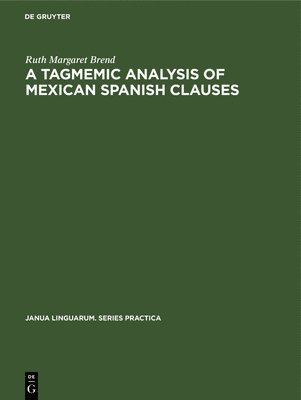 DE GRUYTER

Ruth Margaret Brend

A TAGMEMIC ANALYSIS OF MEXICAN SPANISH CLAUSES

JANUA LINGUARUM. SERIES PRACTICA

DE
G